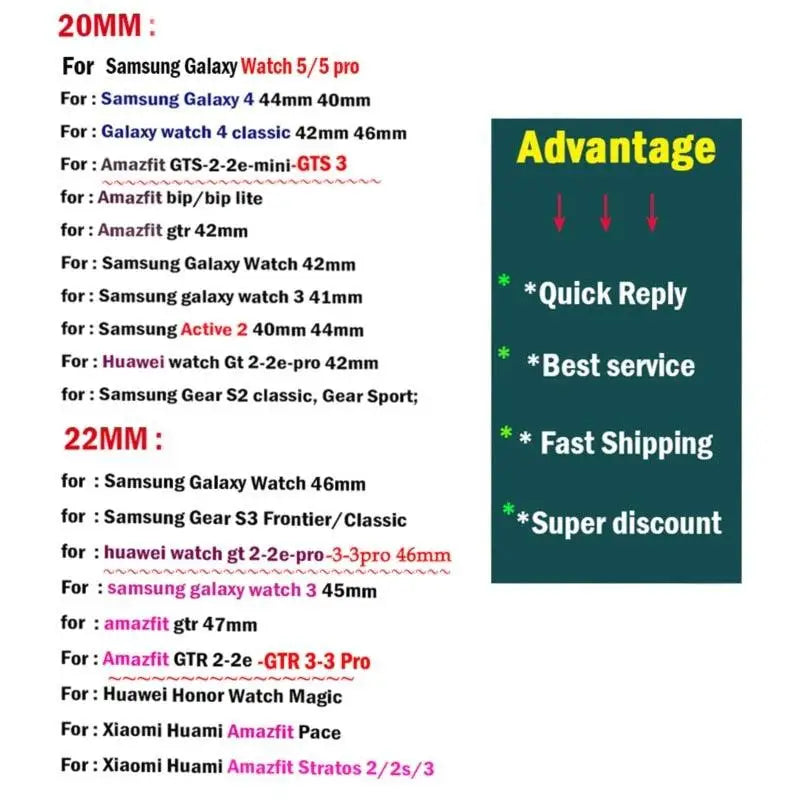 20MM :

For Samsung Galaxy Watch 5/5 pro

For : Samsung Galaxy 4 44mm 40mm

For : Galaxy watch 4 classic 42mm 46mm

For : Amazfit GTS-2-2e-mini-GTS 3

for : Amazfit bip/bip lite

for : Amazfit gtr 42mm

For : Samsung Galaxy Watch 42mm

for : Samsung galaxy watch 3 41mm

for : Samsung Active 2 40mm 44mm

For : Huawei watch Gt 2-2e-pro 42mm

for : Samsung Gear S2 classic, Gear Sport;

22MM :

for : Samsung Galaxy Watch 46mm

for : Samsung Gear S3 Frontier/Classic

for : huawei watch gt 2-2e-pro-3-3pro 46mm

For : samsung galaxy watch 3 45mm

for : amazfit gtr 47mm

For : Amazfit GTR 2-2e -GTR 3-3 Pro

For : Huawei Honor Watch Magic

For : Xiaomi Huami Amazfit Pace

For : Xiaomi Huami Amazfit Stratos 2/2s/3

Advantage

* *Quick Reply

* *Best service

* * Fast Shipping

* *Super discount